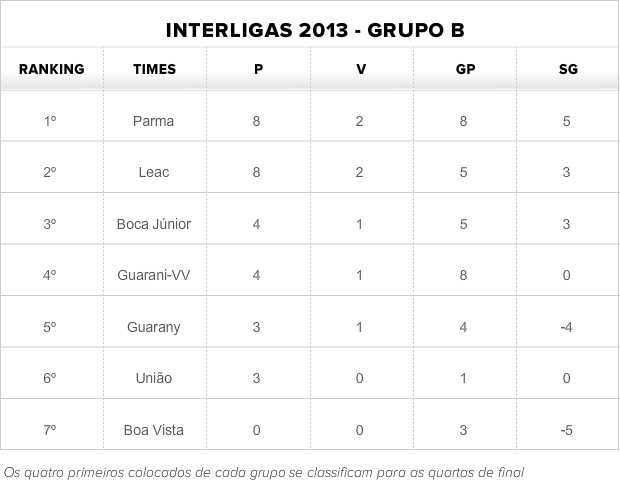 INTERLIGAS 2013 - GRUPO B

| RANKING | TIMES | P | V | GP | SG |
|---|---|---|---|---|---|
| 1º | Parma | 8 | 2 | 8 | 5 |
| 2º | Leac | 8 | 2 | 5 | 3 |
| 3º | Boca Júnior | 4 | 1 | 5 | 3 |
| 4º | Guarani-VV | 4 | 1 | 8 | 0 |
| 5º | Guarany | 3 | 1 | 4 | -4 |
| 6º | União | 3 | 0 | 1 | 0 |
| 7º | Boa Vista | 0 | 0 | 3 | -5 |

Os quatro primeiros colocados de cada grupo se classificam para as quartas de final